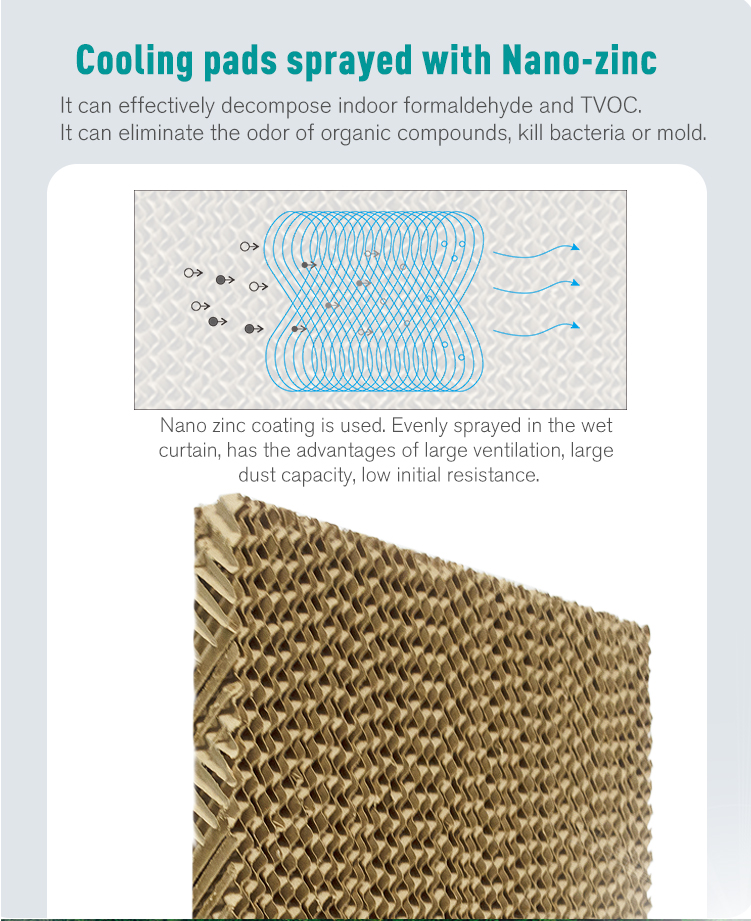 Cooling pads sprayed with Nano-zinc

It can effectively decompose indoor formaldehyde and TVOC. It can eliminate the odor of organic compounds, kill bacteria or mold.

Nano zinc coating is used. Evenly sprayed in the wet curtain, has the advantages of large ventilation, large dust capacity, low initial resistance.